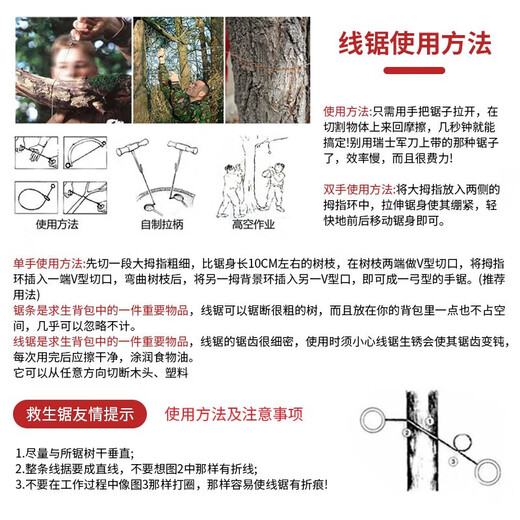 线锯使用方法

使用方法:只需用手把锯子拉开，在切割物体上来回摩擦，几秒钟就能搞定!别用瑞士军刀上带的那种锯子了，效率慢，而且很费力!

双手使用方法:将大拇指放入两侧的拇指环中，拉伸锯身使其绷紧，轻快地前后移动锯身即可。

使用方法

自制拉柄

高空作业

单手使用方法:先切一段大拇指粗细，比锯身长10CM左右的树枝，在树枝两端做V型切口，将拇指环插入一端V型切口，弯曲树枝后，将另一拇背景环插入另一V型口，即可成一弓型的手锯。(推荐用法)
锯条是求生背包中的一件重要物品，线锯可以锯断很粗的树，而且放在你的背包里一点也不占空间，几乎可以忽略不计。
线锯是求生背包中的一件重要物品，线锯的锯齿很细密，使用时须小心线锯生锈会使其锯齿变钝，每次用完后应擦干净，涂润食物油。
它可以从任意方向切断木头、塑料

救生锯友情提示

使用方法及注意事项

1.尽量与所锯树干垂直;
2.整条线据要成直线，不要想图2中那样有折线;
3.不要在工作过程中像图3那样打圈，那样容易使线锯有折痕!

1
2
3